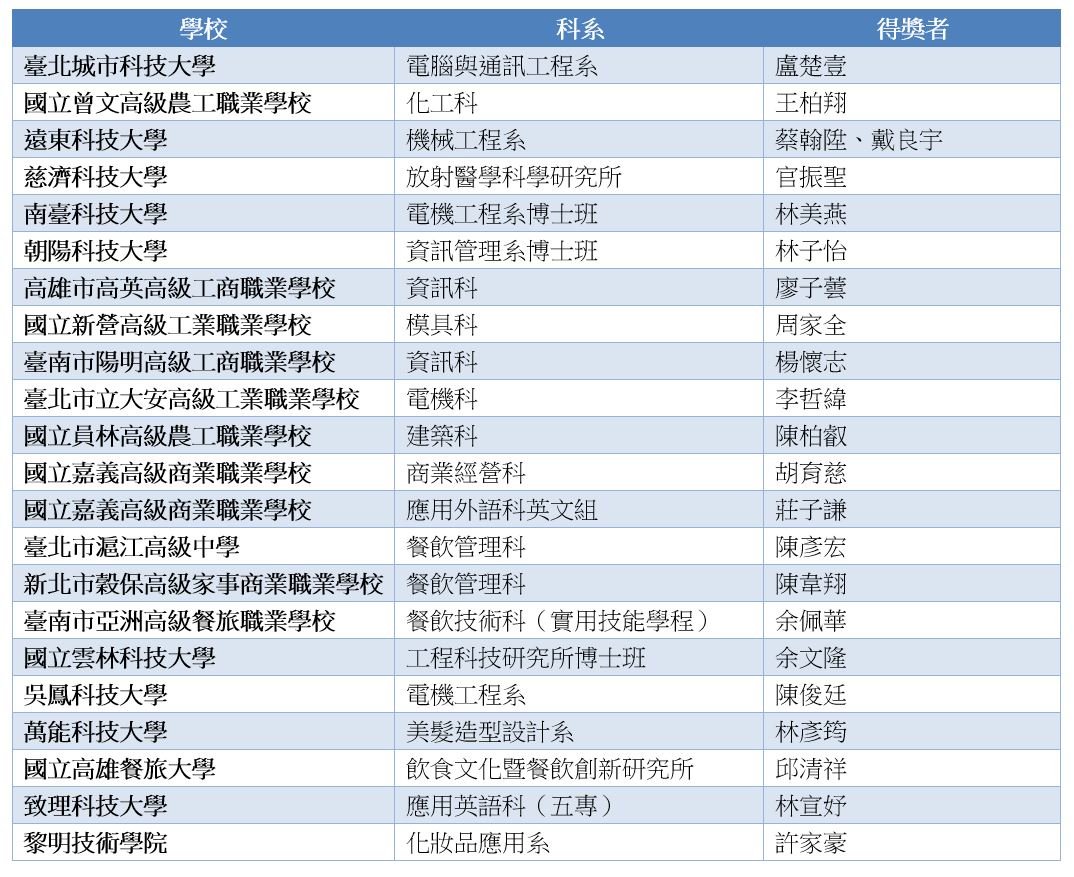 | 學校 | 科系 | 得獎者 |
|---|---|---|
| 臺北城市科技大學 | 電腦與通訊工程系 | 盧楚壹 |
| 國立曾文高級農工職業學校 | 化工科 | 王柏翔 |
| 遠東科技大學 | 機械工程系 | 蔡翰陞、戴良宇 |
| 慈濟科技大學 | 放射醫學科學研究所 | 官振聖 |
| 南臺科技大學 | 電機工程系博士班 | 林美燕 |
| 朝陽科技大學 | 資訊管理系博士班 | 林子怡 |
| 高雄市高英高級工商職業學校 | 資訊科 | 廖子蕓 |
| 國立新營高級工業職業學校 | 模具科 | 周家全 |
| 臺南市陽明高級工商職業學校 | 資訊科 | 楊懷志 |
| 臺北市立大安高級工業職業學校 | 電機科 | 李哲緯 |
| 國立員林高級農工職業學校 | 建築科 | 陳柏叡 |
| 國立嘉義高級商業職業學校 | 商業經營科 | 胡育慈 |
| 國立嘉義高級商業職業學校 | 應用外語科英文組 | 莊子謙 |
| 臺北市滬江高級中學 | 餐飲管理科 | 陳彥宏 |
| 新北市穀保高級家事商業職業學校 | 餐飲管理科 | 陳韋翔 |
| 臺南市亞洲高級餐旅職業學校 | 餐飲技術科（實用技能學程） | 余佩華 |
| 國立雲林科技大學 | 工程科技研究所博士班 | 余文隆 |
| 吳鳳科技大學 | 電機工程系 | 陳俊廷 |
| 萬能科技大學 | 美髮造型設計系 | 林彥筠 |
| 國立高雄餐旅大學 | 飲食文化暨餐飲創新研究所 | 邱清祥 |
| 致理科技大學 | 應用英語科（五專） | 林宣妤 |
| 黎明技術學院 | 化妝品應用系 | 許家豪 |